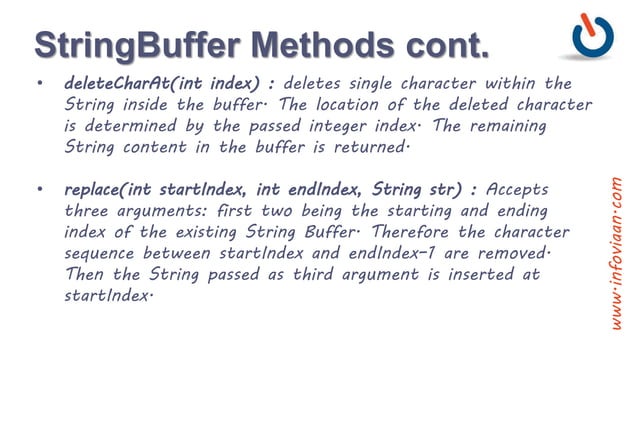 StringBuffer Methods cont.

• deleteCharAt(int index) : deletes single character within the String inside the buffer. The location of the deleted character is determined by the passed integer index. The remaining String content in the buffer is returned.

• replace(int startIndex, int endIndex, String str) : Accepts three arguments: first two being the starting and ending index of the existing String Buffer. Therefore the character sequence between startIndex and endIndex-1 are removed. Then the String passed as third argument is inserted at startIndex.

www.infoviaan.com